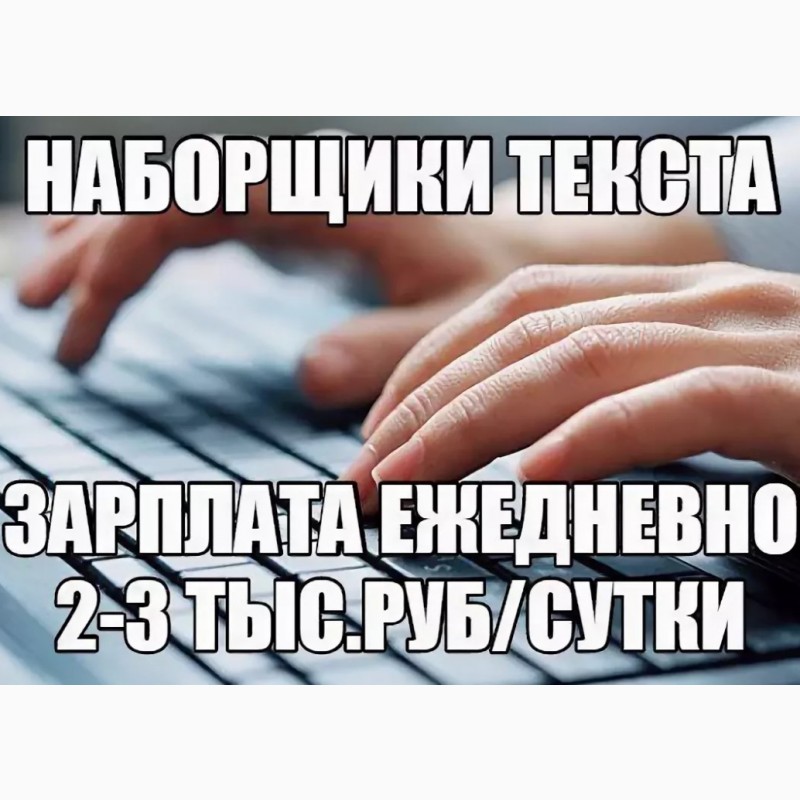 НАБОРЩИКИ ТЕКСТА

ЗАРПЛАТА ЕЖЕДНЕВНО
2-3 ТЫС.РУБ/СУТКИ